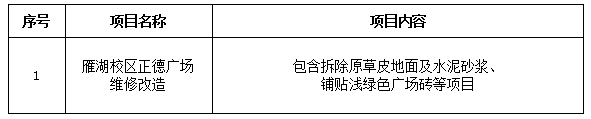 | 序号 | 项目名称 | 项目内容 |
|---|---|---|
| 1 | 雁湖校区正德广场维修改造 | 包含拆除原草皮地面及水泥砂浆、铺贴浅绿色广场砖等项目 |